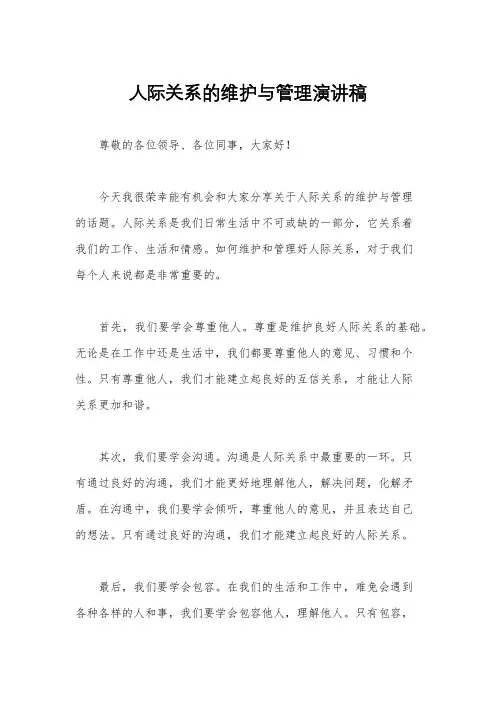 人际关系的维护与管理演讲稿

尊敬的各位领导、各位同事，大家好！

今天我很荣幸能有机会和大家分享关于人际关系的维护与管理的话题。人际关系是我们日常生活中不可或缺的一部分，它关系着我们的工作、生活和情感。如何维护和管理好人际关系，对于我们每个人来说都是非常重要的。

首先，我们要学会尊重他人。尊重是维护良好人际关系的基础。无论是在工作中还是生活中，我们都要尊重他人的意见、习惯和个性。只有尊重他人，我们才能建立起良好的互信关系，才能让人际关系更加和谐。

其次，我们要学会沟通。沟通是人际关系中最重要的一环。只有通过良好的沟通，我们才能更好地理解他人，解决问题，化解矛盾。在沟通中，我们要学会倾听，尊重他人的意见，并且表达自己的想法。只有通过良好的沟通，我们才能建立起良好的人际关系。

最后，我们要学会包容。在我们的生活和工作中，难免会遇到各种各样的人和事，我们要学会包容他人，理解他人。只有包容，